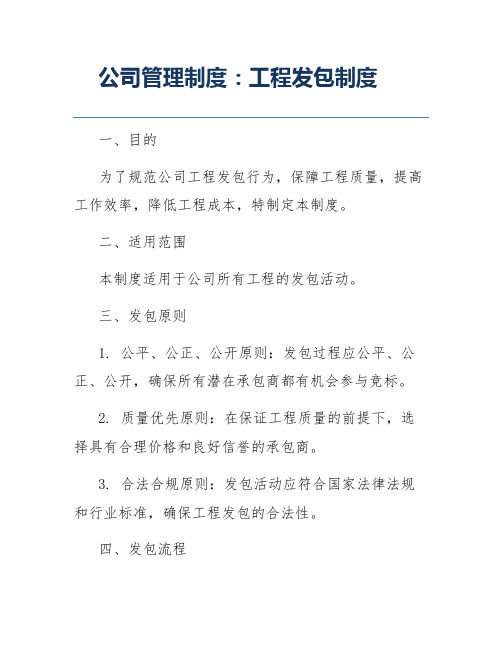 公司管理制度：工程发包制度

一、目的

为了规范公司工程发包行为，保障工程质量，提高工作效率，降低工程成本，特制定本制度。

二、适用范围

本制度适用于公司所有工程的发包活动。

三、发包原则

1. 公平、公正、公开原则：发包过程应公平、公正、公开，确保所有潜在承包商都有机会参与竞标。

2. 质量优先原则：在保证工程质量的前提下，选择具有合理价格和良好信誉的承包商。

3. 合法合规原则：发包活动应符合国家法律法规和行业标准，确保工程发包的合法性。

四、发包流程